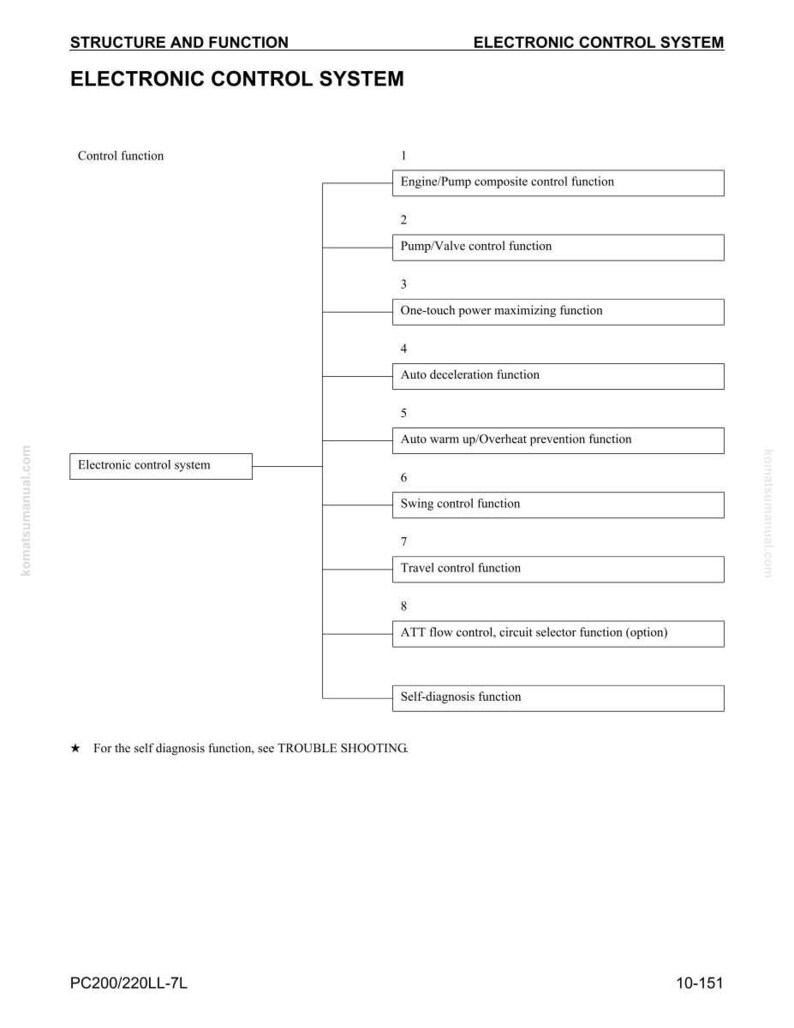 STRUCTURE AND FUNCTION
ELECTRONIC CONTROL SYSTEM

ELECTRONIC CONTROL SYSTEM

Control function

Electronic control system

1
Engine/Pump composite control function

2
Pump/Valve control function

3
One-touch power maximizing function

4
Auto deceleration function

5
Auto warm up/Overheat prevention function

6
Swing control function

7
Travel control function

8
ATT flow control, circuit selector function (option)

Self-diagnosis function

★ For the self diagnosis function, see TROUBLE SHOOTING.

komatsumanual.com

komatsumanual.com

PC200/220LL-7L
10-151